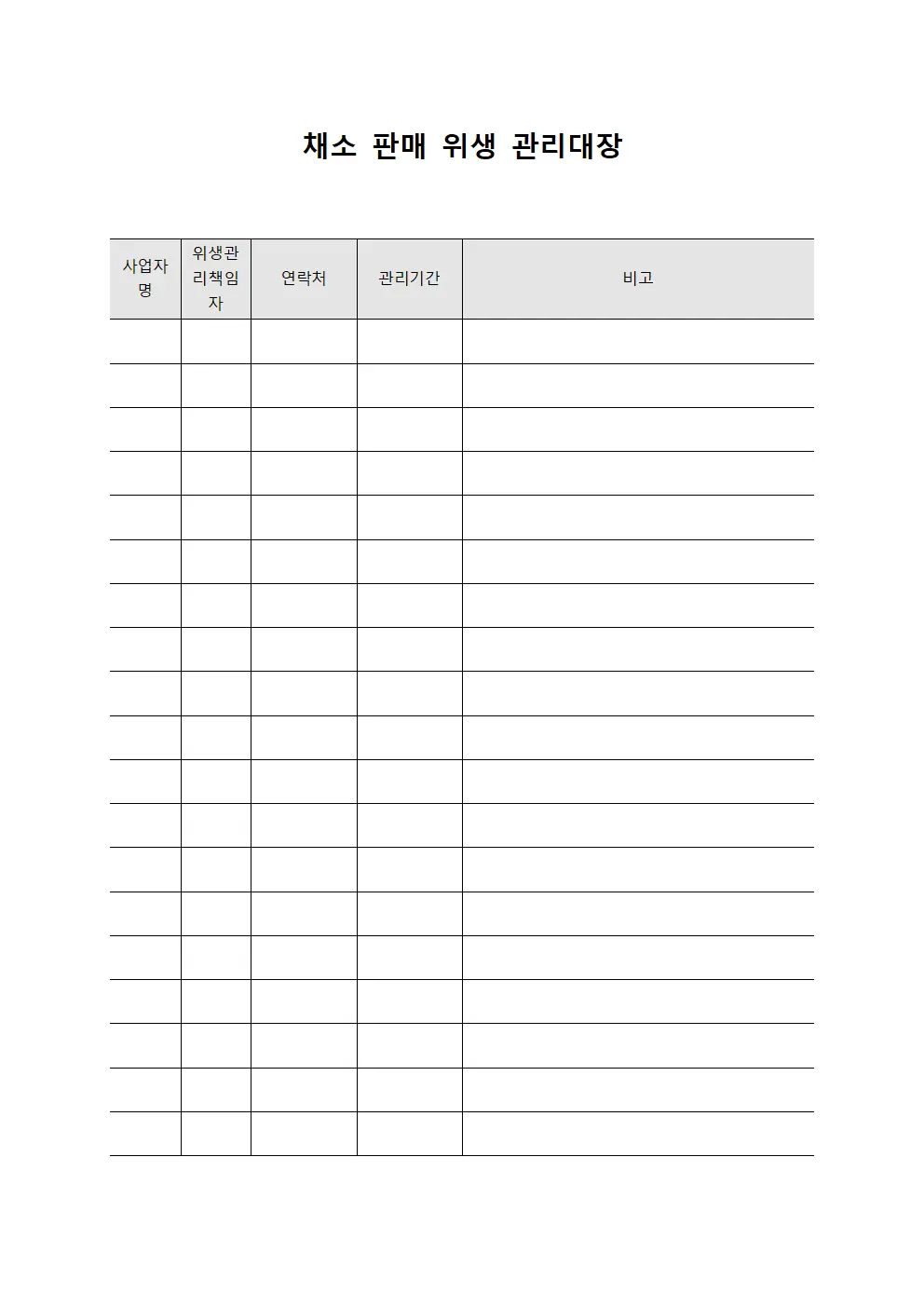 채소 판매 위생 관리대장

| 사업자명 | 위생관리책임자 | 연락처 | 관리기간 | 비고 |
|---|---|---|---|---|
| | | | | |
| | | | | |
| | | | | |
| | | | | |
| | | | | |
| | | | | |
| | | | | |
| | | | | |
| | | | | |
| | | | | |
| | | | | |
| | | | | |
| | | | | |
| | | | | |
| | | | | |
| | | | | |
| | | | | |
| | | | | |
| | | | | |